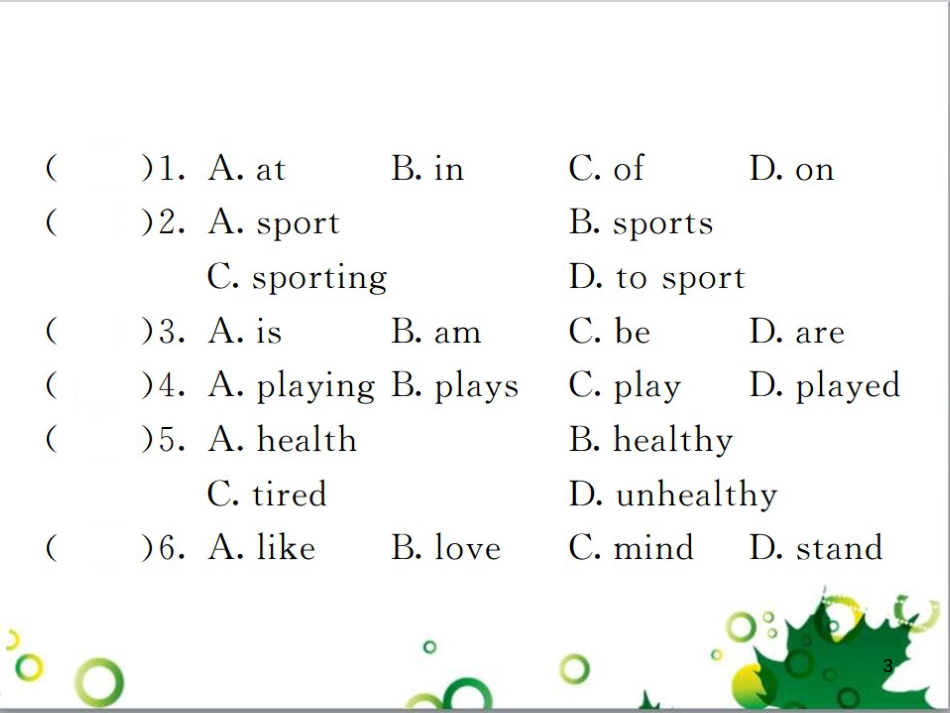 (　　)1. A. at　B. in　C. of　D. on

(　　)2. A. sport　B. sports

C. sporting　D. to sport

(　　)3. A. is　B. am　C. be　D. are

(　　)4. A. playing　B. plays　C. play　D. played

(　　)5. A. health　B. healthy

C. tired　D. unhealthy

(　　)6. A. like　B. love　C. mind　D. stand

3